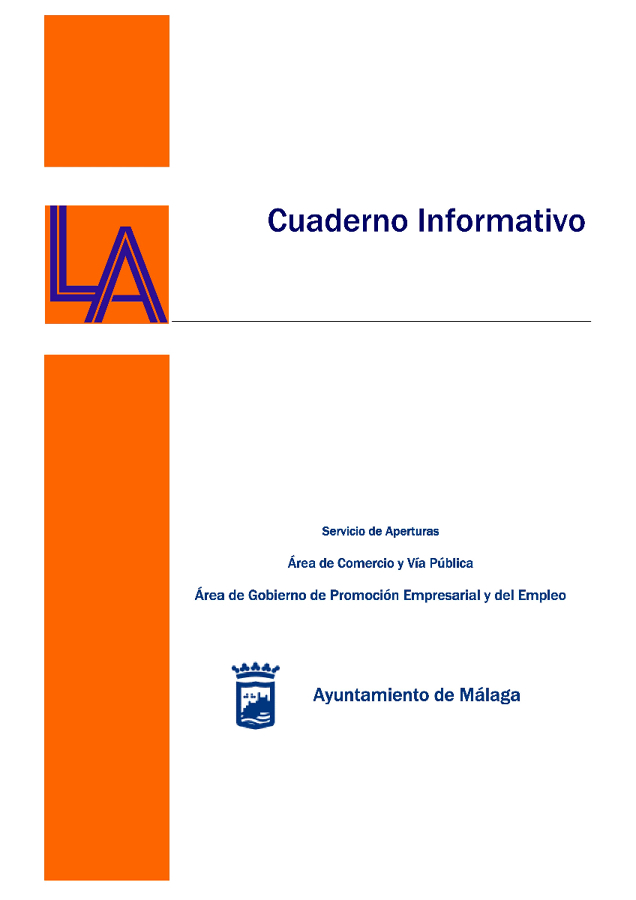 LA

Cuaderno Informativo

Servicio de Aperturas

Área de Comercio y Vía Pública

Área de Gobierno de Promoción Empresarial y del Empleo

Ayuntamiento de Málaga